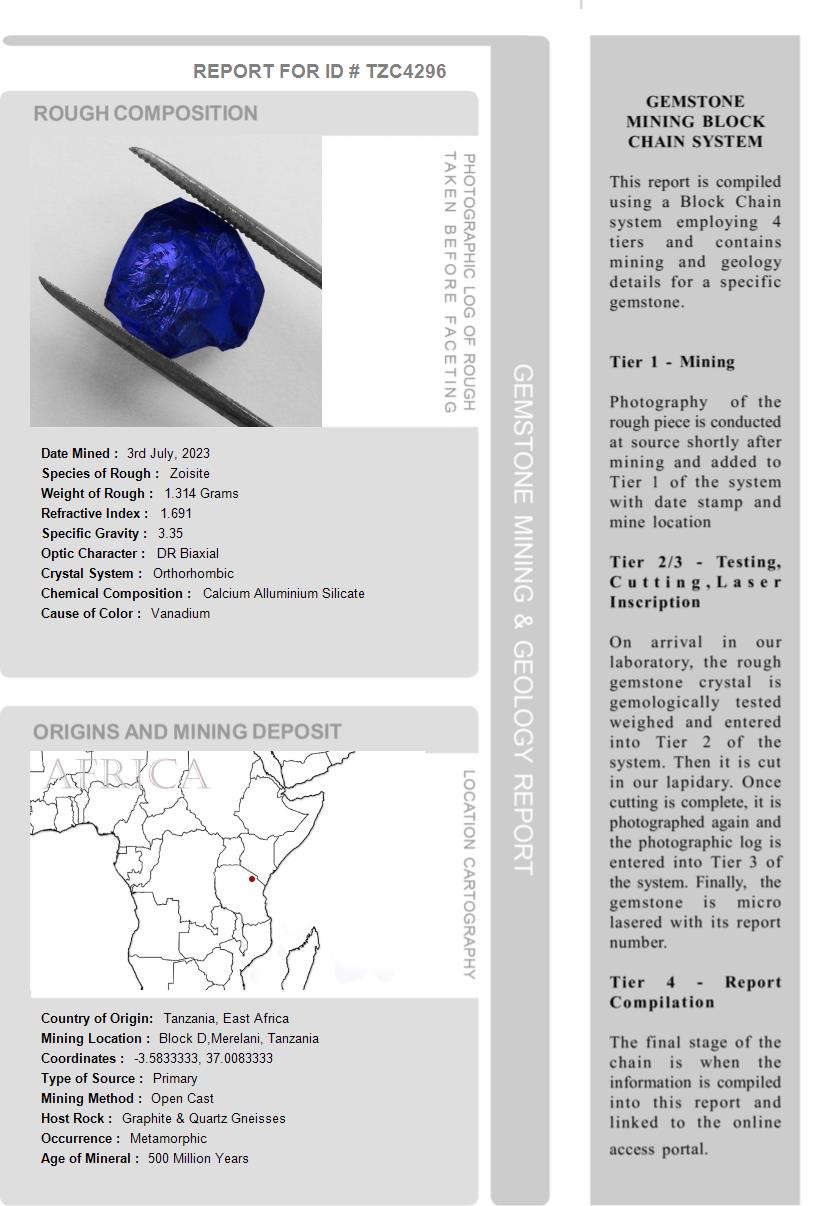 REPORT FOR ID # TZC4296

ROUGH COMPOSITION

PHOTOGRAPHIC LOG OF ROUGH TAKEN BEFORE FACETING

Date Mined : 3rd July, 2023
Species of Rough : Zoisite
Weight of Rough : 1.314 Grams
Refractive Index : 1.691
Specific Gravity : 3.35
Optic Character : DR Biaxial
Crystal System : Orthorhombic
Chemical Composition : Calcium Alluminium Silicate
Cause of Color : Vanadium

ORIGINS AND MINING DEPOSIT

AFRICA

LOCATION CARTOGRAPHY

Country of Origin: Tanzania, East Africa
Mining Location : Block D,Merelani, Tanzania
Coordinates : -3.5833333, 37.0083333
Type of Source : Primary
Mining Method : Open Cast
Host Rock : Graphite & Quartz Gneisses
Occurrence : Metamorphic
Age of Mineral : 500 Million Years

GEMSTONE MINING & GEOLOGY REPORT

GEMSTONE MINING BLOCK CHAIN SYSTEM

This report is compiled using a Block Chain system employing 4 tiers and contains mining and geology details for a specific gemstone.

Tier 1 - Mining

Photography of the rough piece is conducted at source shortly after mining and added to Tier 1 of the system with date stamp and mine location

Tier 2/3 - Testing, Cutting, Laser Inscription

On arrival in our laboratory, the rough gemstone crystal is gemologically tested weighed and entered into Tier 2 of the system. Then it is cut in our lapidary. Once cutting is complete, it is photographed again and the photographic log is entered into Tier 3 of the system. Finally, the gemstone is micro lasered with its report number.

Tier 4 - Report Compilation

The final stage of the chain is when the information is compiled into this report and linked to the online access portal.